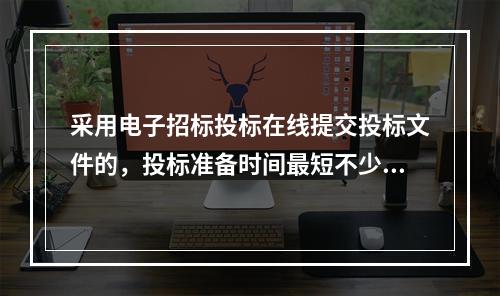 采用电子招标投标在线提交投标文件的，投标准备时间最短不少...